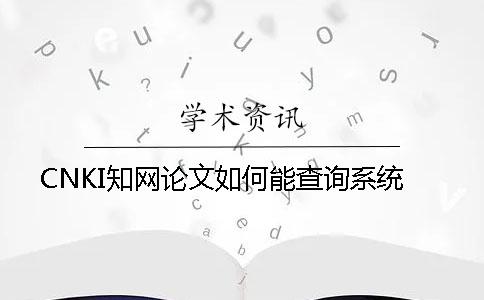 学术资讯

CNKI知网论文如何能查询系统